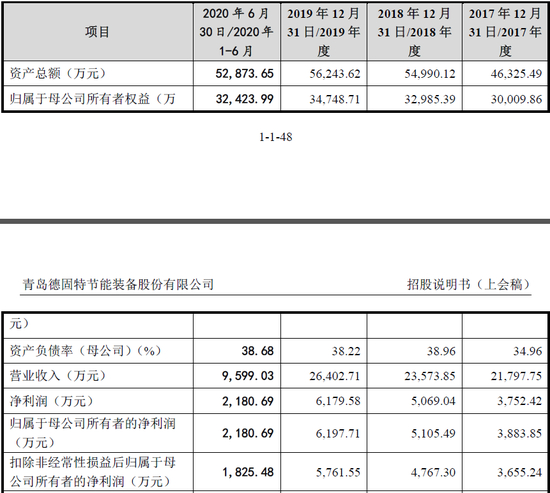 | 项目 | 2020年6月30日/2020年1-6月 | 2019年12月31日/2019年度 | 2018年12月31日/2018年度 | 2017年12月31日/2017年度 |
|---|---|---|---|---|
| 资产总额（万元） | 52,873.65 | 56,243.62 | 54,990.12 | 46,325.49 |
| 归属于母公司所有者权益（万 | 32,423.99 | 34,748.71 | 32,985.39 | 30,009.86 |

1-1-48

青岛德固特节能装备股份有限公司 招股说明书（上会稿）

| 元） | | | | |
|---|---|---|---|---|
| 资产负债率（母公司）（%） | 38.68 | 38.22 | 38.96 | 34.96 |
| 营业收入（万元） | 9,599.03 | 26,402.71 | 23,573.85 | 21,797.75 |
| 净利润（万元） | 2,180.69 | 6,179.58 | 5,069.04 | 3,752.42 |
| 归属于母公司所有者的净利润（万元） | 2,180.69 | 6,197.71 | 5,105.49 | 3,883.85 |
| 扣除非经常性损益后归属于母公司所有者的净利润（万元） | 1,825.48 | 5,761.55 | 4,767.30 | 3,655.24 |